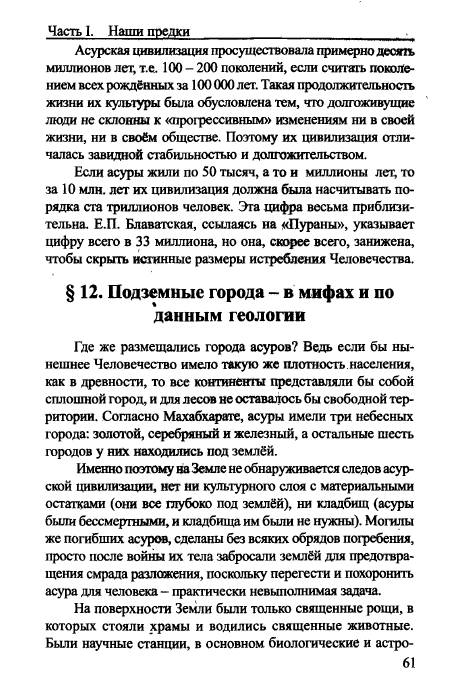 Часть I. Наши предки

Асурская цивилизация просуществовала примерно десять миллионов лет, т.е. 100 – 200 поколений, если считать поколением всех рождённых за 100 000 лет. Такая продолжительность жизни их культуры была обусловлена тем, что долгоживущие люди не склонны к «прогрессивным» изменениям ни в своей жизни, ни в своём обществе. Поэтому их цивилизация отличалась завидной стабильностью и долгожительством.

Если асуры жили по 50 тысяч, а то и миллионы лет, то за 10 млн. лет их цивилизация должна была насчитывать порядка ста триллионов человек. Эта цифра весьма приблизительна. Е.П. Блаватская, ссылаясь на «Пураны», указывает цифру всего в 33 миллиона, но она, скорее всего, занижена, чтобы скрыть истинные размеры истребления Человечества.

§ 12. Подземные города – в мифах и по данным геологии

Где же размещались города асуров? Ведь если бы нынешнее Человечество имело такую же плотность населения, как в древности, то все континенты представляли бы собой сплошной город, и для лесов не оставалось бы свободной территории. Согласно Махабхарате, асуры имели три небесных города: золотой, серебряный и железный, а остальные шесть городов у них находились под землёй.

Именно поэтому на Земле не обнаруживается следов асурской цивилизации, нет ни культурного слоя с материальными остатками (они все глубоко под землёй), ни кладбищ (асуры были бессмертными, и кладбища им были не нужны). Могилы же погибших асуров, сделаны без всяких обрядов погребения, просто после войны их тела забросали землёй для предотвращения смрада разложения, поскольку перегести и похоронить асура для человека – практически невыполнимая задача.

На поверхности Земли были только священные рощи, в которых стояли храмы и водились священные животные. Были научные станции, в основном биологические и астро-

61